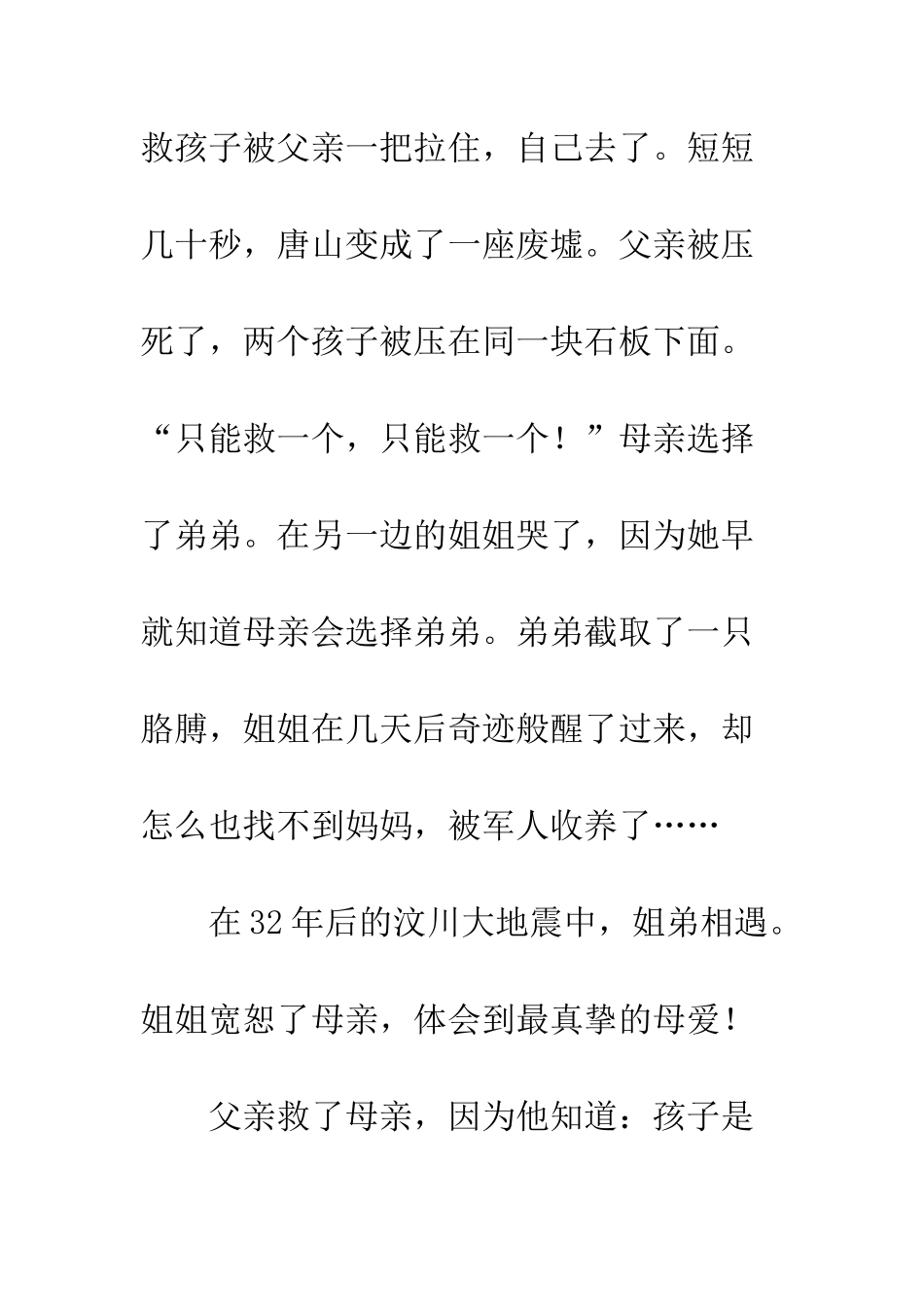 救孩子被父亲一把拉住，自己去了。短短几十秒，唐山变成了一座废墟。父亲被压死了，两个孩子被压在同一块石板下面。“只能救一个，只能救一个！”母亲选择了弟弟。在另一边的姐姐哭了，因为她早就知道母亲会选择弟弟。弟弟截取了一只胳膊，姐姐在几天后奇迹般醒了过来，却怎么也找不到妈妈，被军人收养了……

在32年后的汶川大地震中，姐弟相遇。姐姐宽恕了母亲，体会到最真挚的母爱！

父亲救了母亲，因为他知道：孩子是